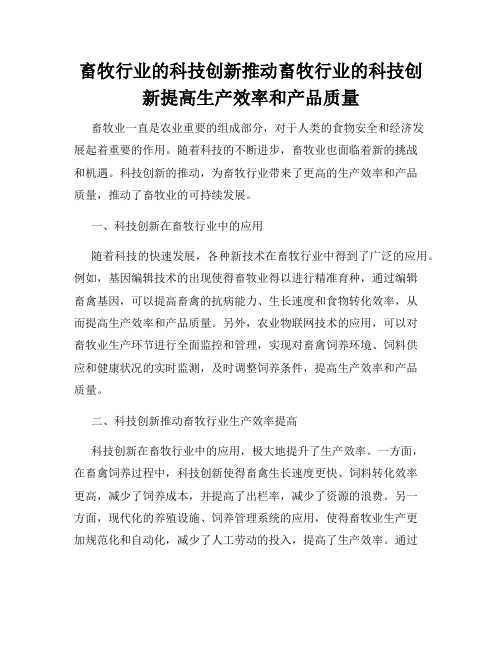 畜牧行业的科技创新推动畜牧行业的科技创新提高生产效率和产品质量

畜牧业一直是农业重要的组成部分，对于人类的食物安全和经济发展起着重要的作用。随着科技的不断进步，畜牧业也面临着新的挑战和机遇。科技创新的推动，为畜牧行业带来了更高的生产效率和产品质量，推动了畜牧业的可持续发展。

一、科技创新在畜牧行业中的应用

随着科技的快速发展，各种新技术在畜牧行业中得到了广泛的应用。例如，基因编辑技术的出现使得畜牧业得以进行精准育种，通过编辑畜禽基因，可以提高畜禽的抗病能力、生长速度和食物转化效率，从而提高生产效率和产品质量。另外，农业物联网技术的应用，可以对畜牧业生产环节进行全面监控和管理，实现对畜禽饲养环境、饲料供应和健康状况的实时监测，及时调整饲养条件，提高生产效率和产品质量。

二、科技创新推动畜牧行业生产效率提高

科技创新在畜牧行业中的应用，极大地提升了生产效率。一方面，在畜禽饲养过程中，科技创新使得畜禽生长速度更快、饲料转化效率更高，减少了饲养成本，并提高了出栏率，减少了资源的浪费。另一方面，现代化的养殖设施、饲养管理系统的应用，使得畜牧业生产更加规范化和自动化，减少了人工劳动的投入，提高了生产效率。通过